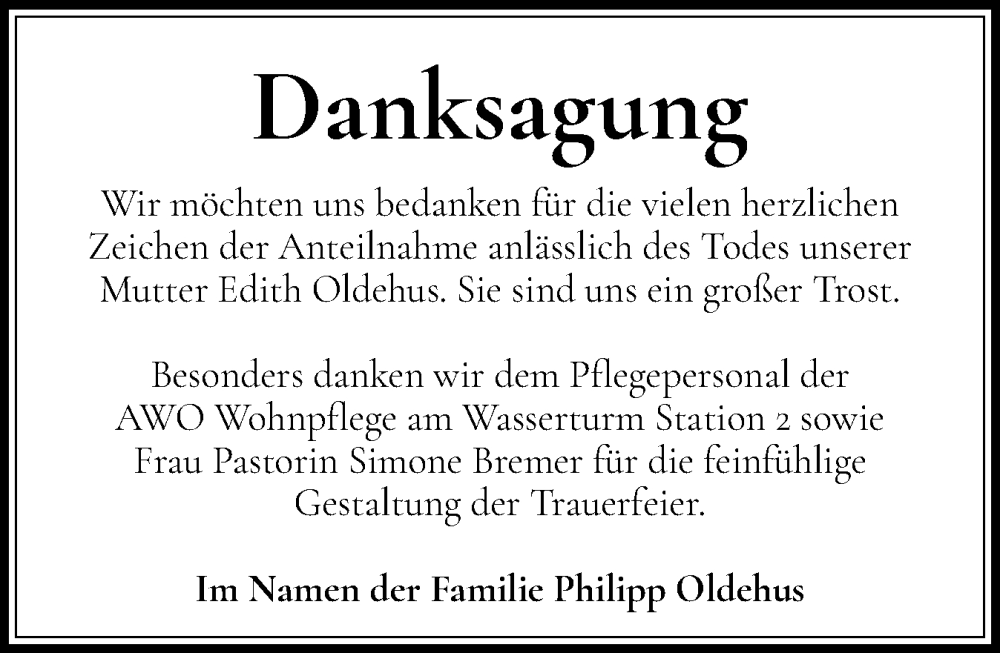 Danksagung

Wir möchten uns bedanken für die vielen herzlichen Zeichen der Anteilnahme anlässlich des Todes unserer Mutter Edith Oldehus. Sie sind uns ein großer Trost.

Besonders danken wir dem Pflegepersonal der AWO Wohnpflege am Wasserturm Station 2 sowie Frau Pastorin Simone Bremer für die feinfühlige Gestaltung der Trauerfeier.

Im Namen der Familie Philipp Oldehus